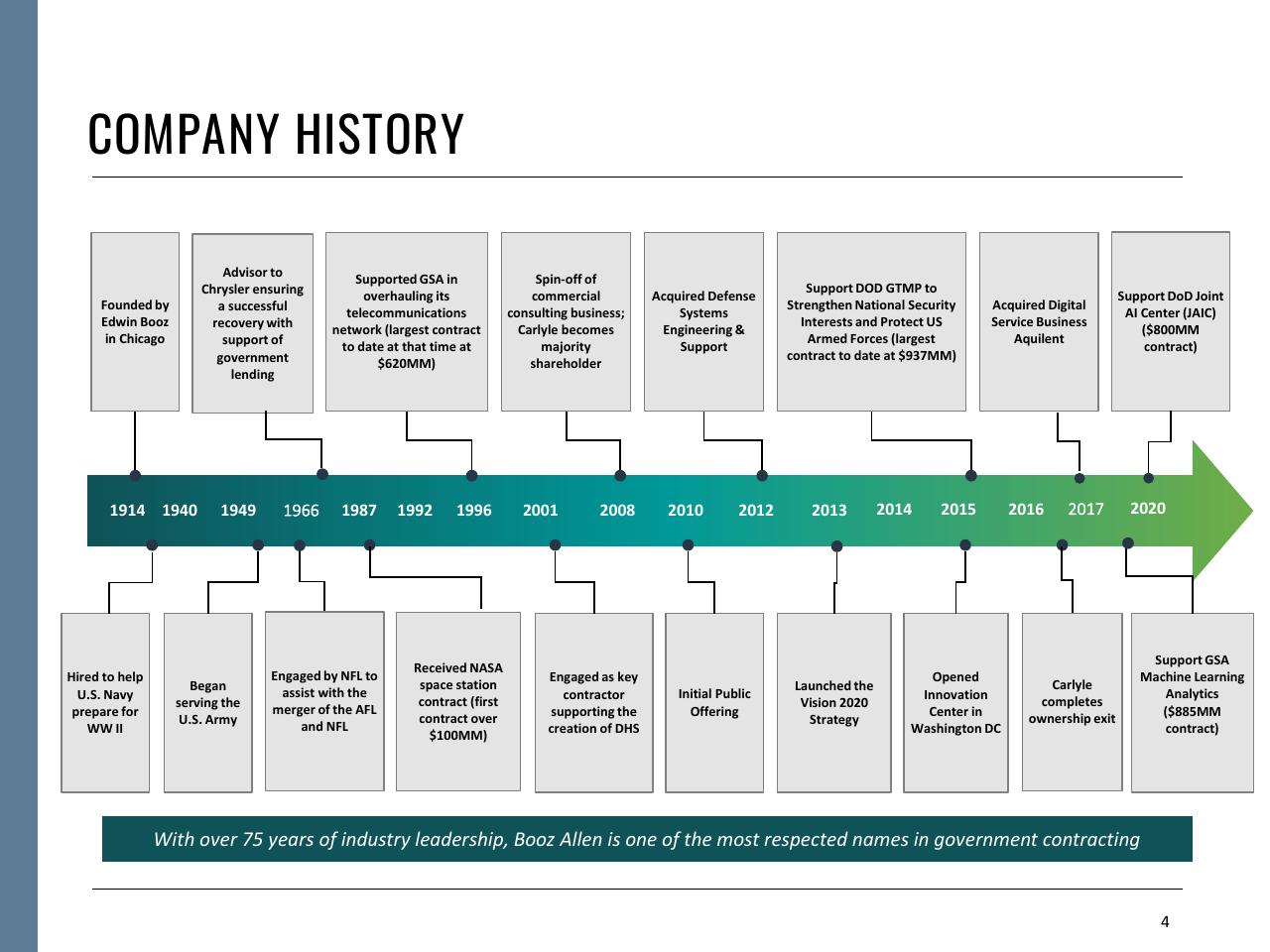 COMPANY HISTORY

Founded by Edwin Booz in Chicago

Advisor to Chrysler ensuring a successful recovery with support of government lending

Supported GSA in overhauling its telecommunications network (largest contract to date at that time at $620MM)

Spin-off of commercial consulting business; Carlyle becomes majority shareholder

Acquired Defense Systems Engineering & Support

Support DOD GTMP to Strengthen National Security Interests and Protect US Armed Forces (largest contract to date at $937MM)

Acquired Digital Service Business Aquilent

Support DoD Joint AI Center (JAIC) ($800MM contract)

1914 1940 1949 1966 1987 1992 1996 2001 2008 2010 2012 2013 2014 2015 2016 2017 2020

Hired to help U.S. Navy prepare for WW II

Began serving the U.S. Army

Engaged by NFL to assist with the merger of the AFL and NFL

Received NASA space station contract (first contract over $100MM)

Engaged as key contractor supporting the creation of DHS

Initial Public Offering

Launched the Vision 2020 Strategy

Opened Innovation Center in Washington DC

Carlyle completes ownership exit

Support GSA Machine Learning Analytics ($885MM contract)

With over 75 years of industry leadership, Booz Allen is one of the most respected names in government contracting

4